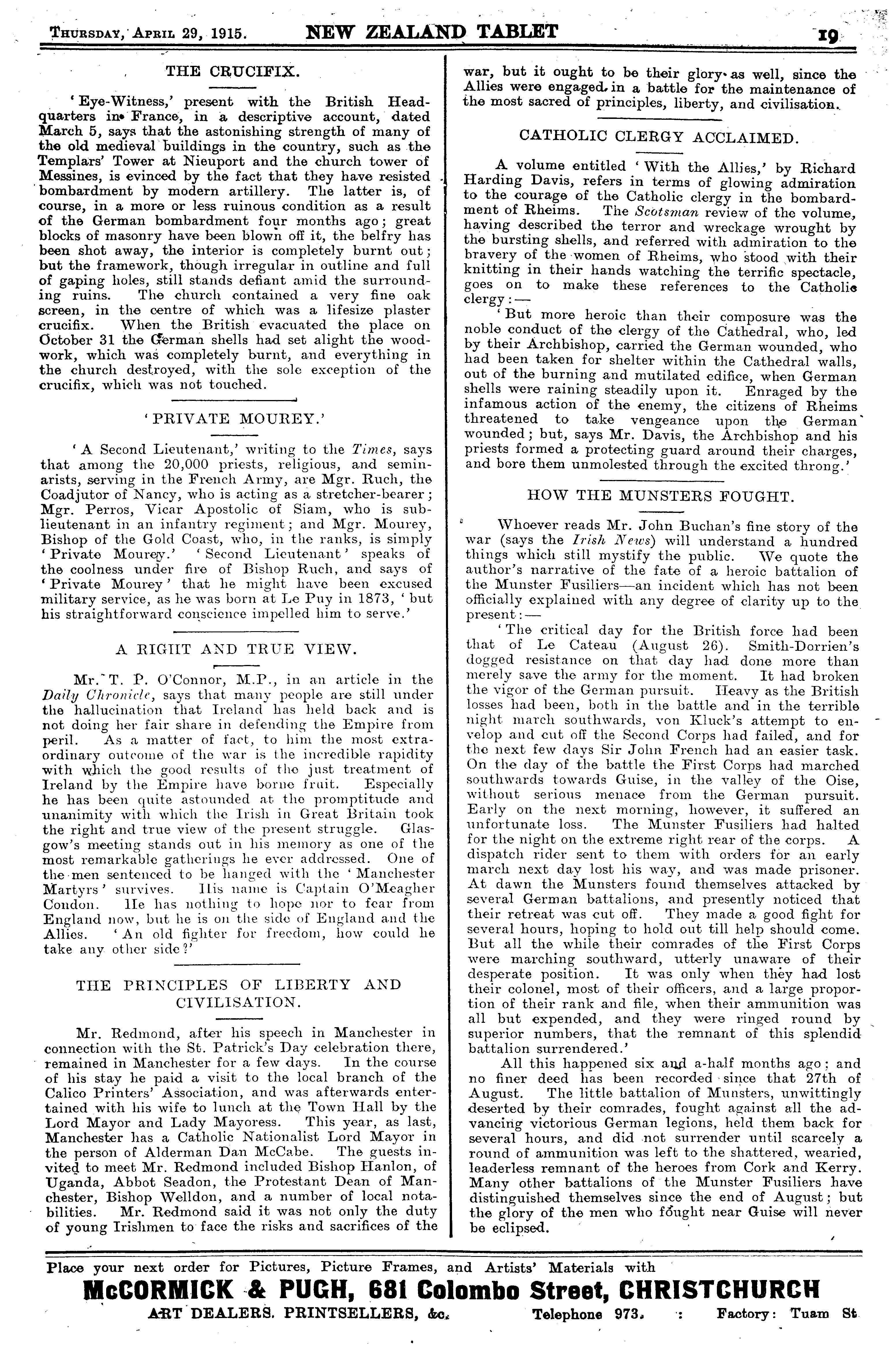 Thursday, April 29, 1915. NEW ZEALAND TABLET 19

THE CRUCIFIX.

'Eye-Witness,' present with the British Headquarters in France, in a descriptive account, dated March 5, says that the astonishing strength of many of the old medieval buildings in the country, such as the Templars' Tower at Nieuport and the church tower of Messines, is evinced by the fact that they have resisted bombardment by modern artillery. The latter is, of course, in a more or less ruinous condition as a result of the German bombardment four months ago; great blocks of masonry have been blown off it, the belfry has been shot away, the interior is completely burnt out; but the framework, though irregular in outline and full of gaping holes, still stands defiant amid the surrounding ruins. The church contained a very fine oak screen, in the centre of which was a lifesize plaster crucifix. When the British evacuated the place on October 31 the German shells had set alight the woodwork, which was completely burnt, and everything in the church destroyed, with the sole exception of the crucifix, which was not touched.

'PRIVATE MOUREY.'

'A Second Lieutenant,' writing to the Times, says that among the 20,000 priests, religious, and seminarists, serving in the French Army, are Mgr. Ruch, the Coadjutor of Nancy, who is acting as a stretcher-bearer; Mgr. Perros, Vicar Apostolic of Siam, who is sub-lieutenant in an infantry regiment; and Mgr. Mourey, Bishop of the Gold Coast, who, in the ranks, is simply 'Private Mourey.' 'Second Lieutenant' speaks of the coolness under fire of Bishop Ruch, and says of 'Private Mourey' that he might have been excused military service, as he was born at Le Puy in 1873, 'but his straightforward conscience impelled him to serve.'

A RIGHT AND TRUE VIEW.

Mr. T. P. O'Connor, M.P., in an article in the Daily Chronicle, says that many people are still under the hallucination that Ireland has held back and is not doing her fair share in defending the Empire from peril. As a matter of fact, to him the most extraordinary outcome of the war is the incredible rapidity with which the good results of the just treatment of Ireland by the Empire have borne fruit. Especially he has been quite astounded at the promptitude and unanimity with which the Irish in Great Britain took the right and true view of the present struggle. Glasgow's meeting stands out in his memory as one of the most remarkable gatherings he ever addressed. One of the men sentenced to be hanged with the 'Manchester Martyrs' survives. His name is Captain O'Meagher Condon. He has nothing to hope nor to fear from England now, but he is on the side of England and the Allies. 'An old fighter for freedom, how could he take any other side?'

THE PRINCIPLES OF LIBERTY AND CIVILISATION.

Mr. Redmond, after his speech in Manchester in connection with the St. Patrick's Day celebration there, remained in Manchester for a few days. In the course of his stay he paid a visit to the local branch of the Calico Printers' Association, and was afterwards entertained with his wife to lunch at the Town Hall by the Lord Mayor and Lady Mayoress. This year, as last, Manchester has a Catholic Nationalist Lord Mayor in the person of Alderman Dan McCabe. The guests invited to meet Mr. Redmond included Bishop Hanlon, of Uganda, Abbot Seadon, the Protestant Dean of Manchester, Bishop Welldon, and a number of local notabilities. Mr. Redmond said it was not only the duty of young Irishmen to face the risks and sacrifices of the war, but it ought to be their glory as well, since the Allies were engaged in a battle for the maintenance of the most sacred of principles, liberty, and civilisation.

CATHOLIC CLERGY ACCLAIMED.

A volume entitled 'With the Allies,' by Richard Harding Davis, refers in terms of glowing admiration to the courage of the Catholic clergy in the bombardment of Rheims. The Scotsman review of the volume, having described the terror and wreckage wrought by the bursting shells, and referred with admiration to the bravery of the women of Rheims, who stood with their knitting in their hands watching the terrific spectacle, goes on to make these references to the Catholic clergy:—

'But more heroic than their composure was the noble conduct of the clergy of the Cathedral, who, led by their Archbishop, carried the German wounded, who had been taken for shelter within the Cathedral walls, out of the burning and mutilated edifice, when German shells were raining steadily upon it. Enraged by the infamous action of the enemy, the citizens of Rheims threatened to take vengeance upon the German wounded; but, says Mr. Davis, the Archbishop and his priests formed a protecting guard around their charges, and bore them unmolested through the excited throng.'

HOW THE MUNSTERS FOUGHT.

Whoever reads Mr. John Buchan's fine story of the war (says the Irish News) will understand a hundred things which still mystify the public. We quote the author's narrative of the fate of a heroic battalion of the Munster Fusiliers—an incident which has not been officially explained with any degree of clarity up to the present:—

'The critical day for the British force had been that of Le Cateau (August 26). Smith-Dorrien's dogged resistance on that day had done more than merely save the army for the moment. It had broken the vigor of the German pursuit. Heavy as the British losses had been, both in the battle and in the terrible night march southwards, von Kluck's attempt to envelop and cut off the Second Corps had failed, and for the next few days Sir John French had an easier task. On the day of the battle the First Corps had marched southwards towards Guise, in the valley of the Oise, without serious menace from the German pursuit. Early on the next morning, however, it suffered an unfortunate loss. The Munster Fusiliers had halted for the night on the extreme right rear of the corps. A dispatch rider sent to them with orders for an early march next day lost his way, and was made prisoner. At dawn the Munsters found themselves attacked by several German battalions, and presently noticed that their retreat was cut off. They made a good fight for several hours, hoping to hold out till help should come. But all the while their comrades of the First Corps were marching southward, utterly unaware of their desperate position. It was only when they had lost their colonel, most of their officers, and a large proportion of their rank and file, when their ammunition was all but expended, and they were ringed round by superior numbers, that the remnant of this splendid battalion surrendered.'

All this happened six and a-half months ago: and no finer deed has been recorded since that 27th of August. The little battalion of Munsters, unwittingly deserted by their comrades, fought against all the advancing victorious German legions, held them back for several hours, and did not surrender until scarcely a round of ammunition was left to the shattered, wearied, leaderless remnant of the heroes from Cork and Kerry. Many other battalions of the Munster Fusiliers have distinguished themselves since the end of August; but the glory of the men who fought near Guise will never be eclipsed.

Place your next order for Pictures, Picture Frames, and Artists' Materials with
McCORMICK & PUGH, 681 Colombo Street, CHRISTCHURCH
ART DEALERS. PRINTSELLERS, &c. Telephone 973. : Factory: Tuam St